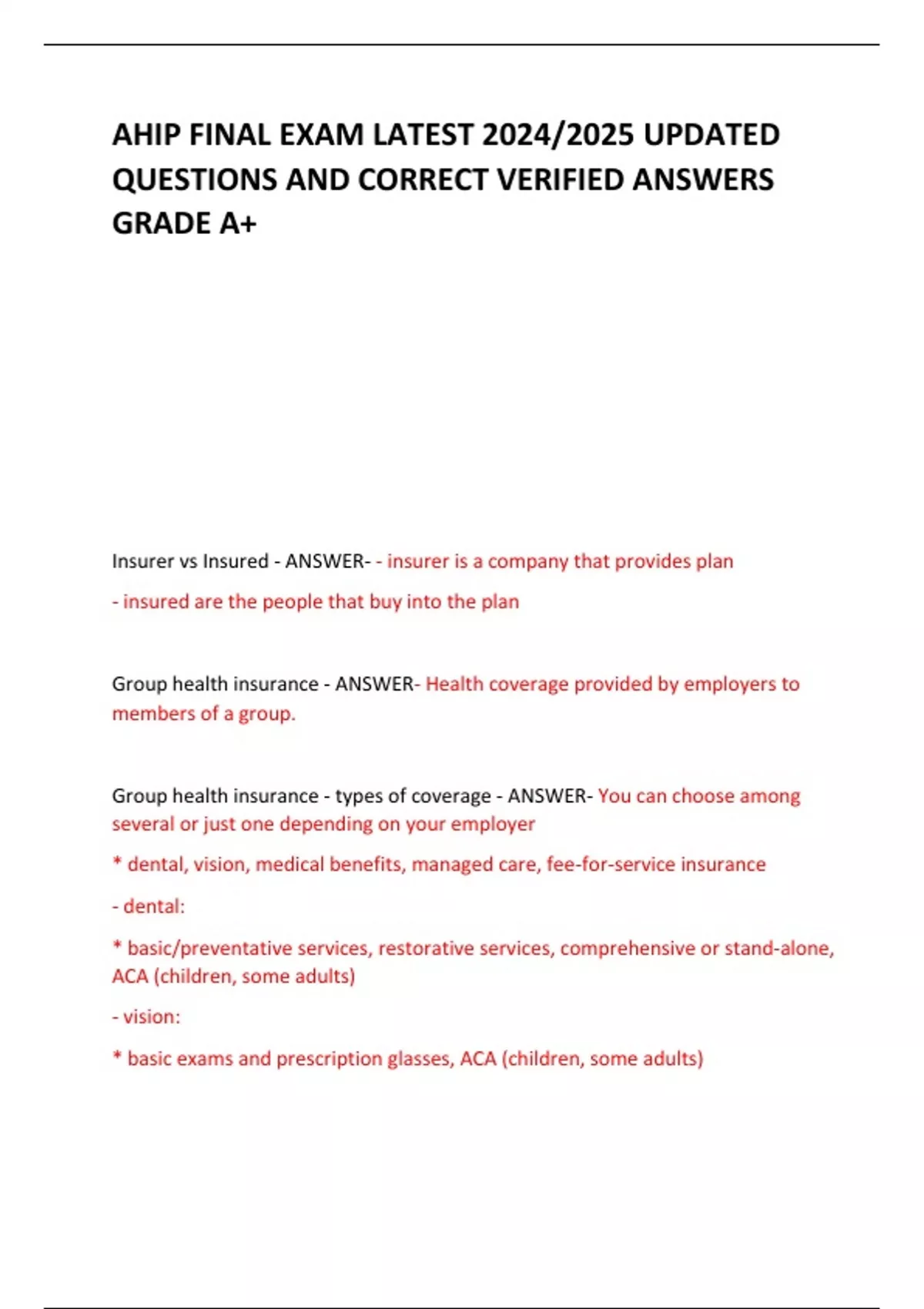 AHIP FINAL EXAM LATEST 2024/2025 UPDATED QUESTIONS AND CORRECT VERIFIED ANSWERS GRADE A+

Insurer vs Insured - ANSWER- - insurer is a company that provides plan

- insured are the people that buy into the plan

Group health insurance - ANSWER- Health coverage provided by employers to members of a group.

Group health insurance - types of coverage - ANSWER- You can choose among several or just one depending on your employer

* dental, vision, medical benefits, managed care, fee-for-service insurance

- dental:

* basic/preventative services, restorative services, comprehensive or stand-alone, ACA (children, some adults)

- vision:

* basic exams and prescription glasses, ACA (children, some adults)